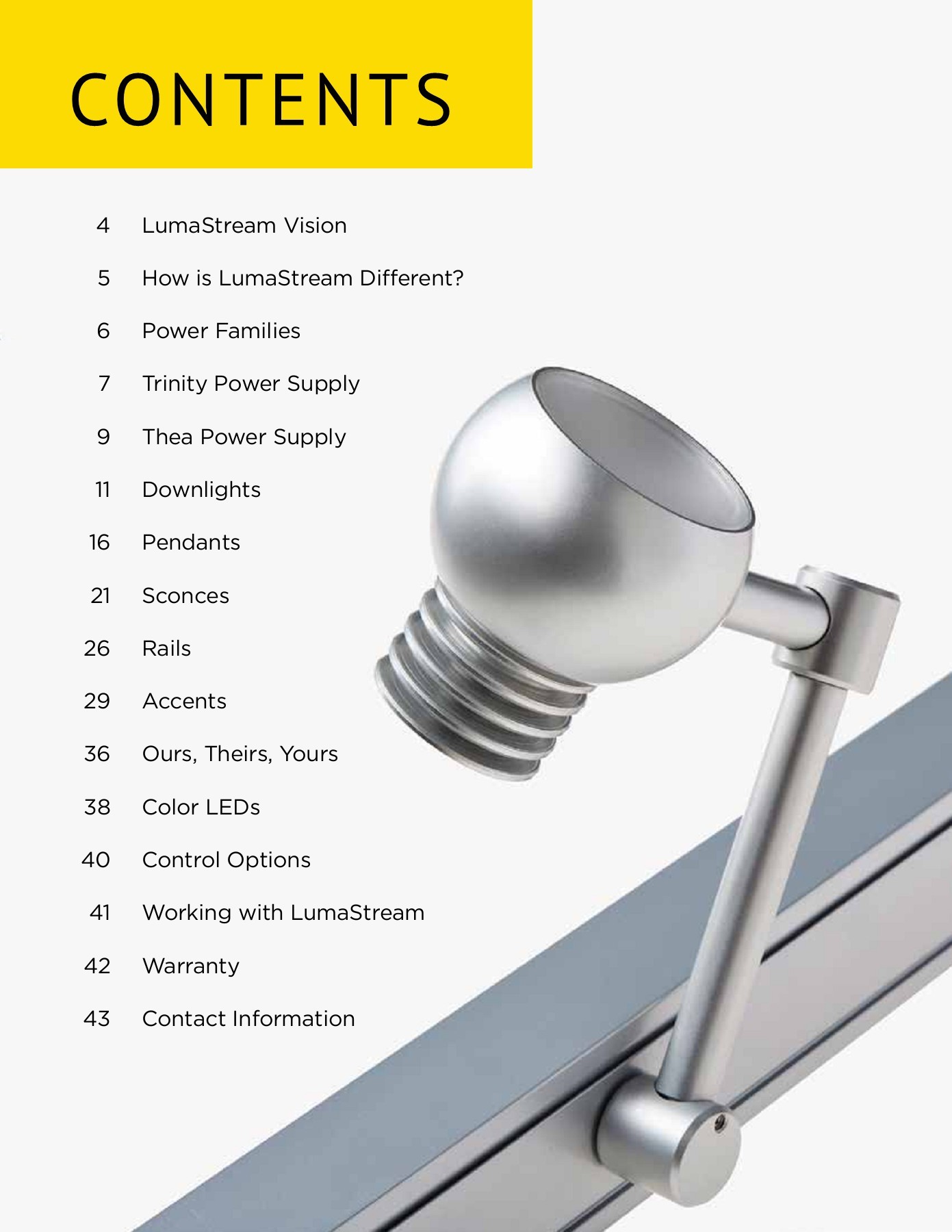 CONTENTS

4 LumaStream Vision

5 How is LumaStream Different?

6 Power Families

7 Trinity Power Supply

9 Thea Power Supply

11 Downlights

16 Pendants

21 Sconces

26 Rails

29 Accents

36 Ours, Theirs, Yours

38 Color LEDs

40 Control Options

41 Working with LumaStream

42 Warranty

43 Contact Information